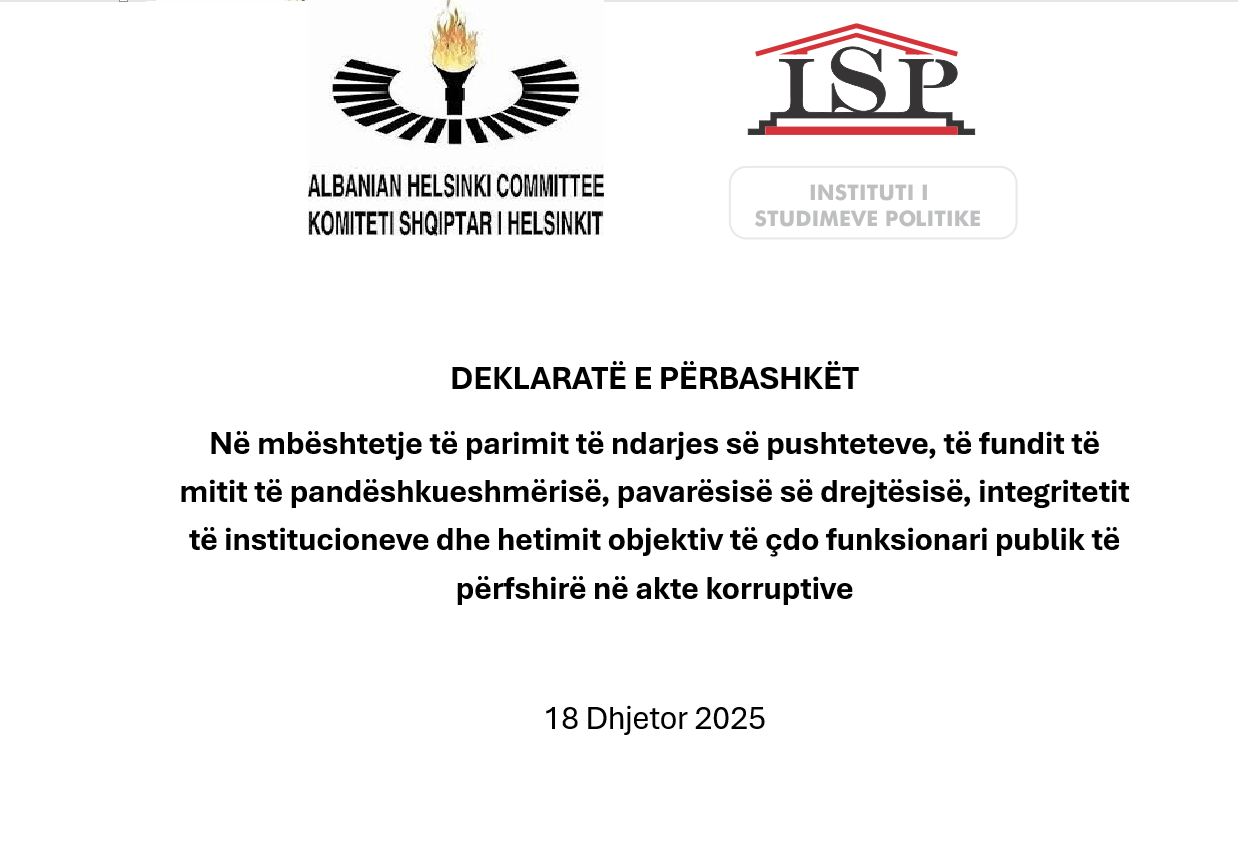 ALBANIAN HELSINKI COMMITTEE
KOMITETI SHQIPTAR I HELSINKIT

ISP

INSTITUTI I
STUDIMEVE POLITIKE

DEKLARATË E PËRBASHKËT

Në mbështetje të parimit të ndarjes së pushteteve, të fundit të mitit të pandëshkueshmërisë, pavarësisë së drejtësisë, integritetit të institucioneve dhe hetimit objektiv të çdo funksionari publik të përfshirë në akte korruptive

18 Dhjetor 2025